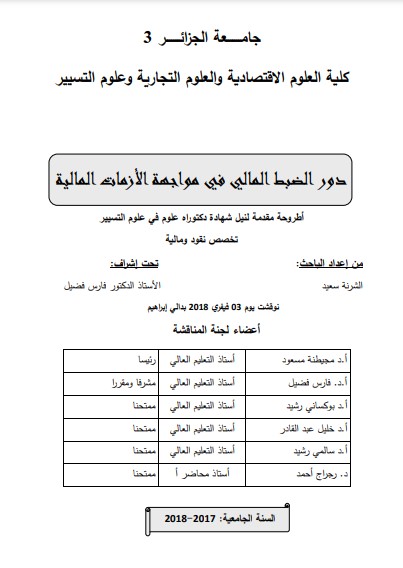 جامعة الجزائر 3

كلية العلوم الاقتصادية والعلوم التجارية وعلوم التسيير

دور الضبط المالي في مواجهة الأزمات المالية

أطروحة مقدمة لنيل شهادة دكتوراه علوم في علوم التسيير

تخصص نقود ومالية

من إعداد الباحث:
الشرنة سعيد

تحت إشراف:
الأستاذ الدكتور فارس فضيل

نوقشت يوم 03 فيفري 2018 بدالي إبراهيم

أعضاء لجنة المناقشة

| أ.د مجيطنة مسعود | أستاذ التعليم العالي | رئيسا |
|---|---|---|
| أ.د. فارس فضيل | أستاذ التعليم العالي | مشرفا ومقررا |
| أ.د بوكساني رشيد | أستاذ التعليم العالي | ممتحنا |
| أ.د خليل عبد القادر | أستاذ التعليم العالي | ممتحنا |
| أ.د سالمي رشيد | أستاذ التعليم العالي | ممتحنا |
| د. رجراج أحمد | أستاذ محاضر أ | ممتحنا |

السنة الجامعية: 2017-2018